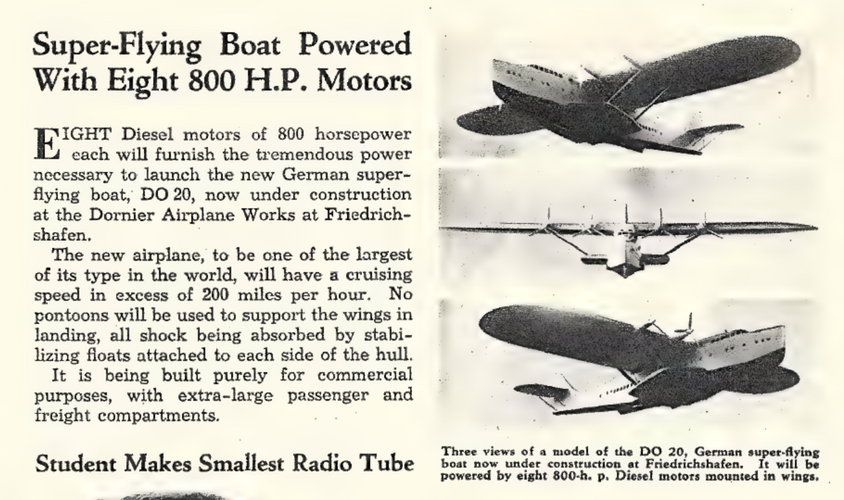 Super-Flying Boat Powered With Eight 800 H.P. Motors

EIGHT Diesel motors of 800 horsepower each will furnish the tremendous power necessary to launch the new German super-flying boat, DO 20, now under construction at the Dornier Airplane Works at Friedrichshafen.

The new airplane, to be one of the largest of its type in the world, will have a cruising speed in excess of 200 miles per hour. No pontoons will be used to support the wings in landing, all shock being absorbed by stabilizing floats attached to each side of the hull.

It is being built purely for commercial purposes, with extra-large passenger and freight compartments.

Student Makes Smallest Radio Tube

Three views of a model of the DO 20, German super-flying boat now under construction at Friedrichshafen. It will be powered by eight 800-h. p. Diesel motors mounted in wings.